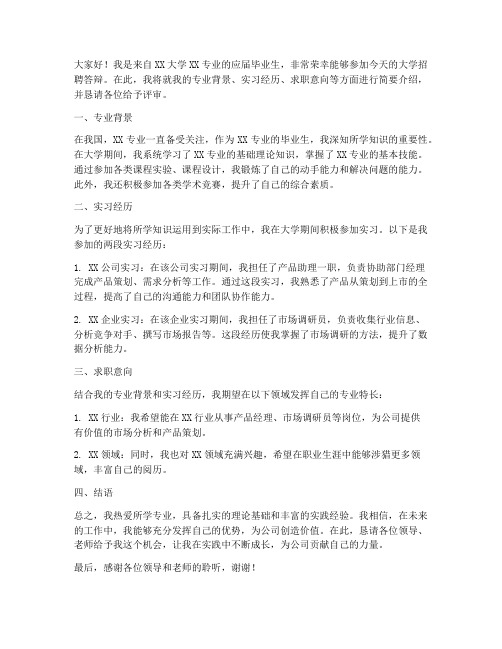 大家好！我是来自XX大学XX专业的应届毕业生，非常荣幸能够参加今天的大学招聘答辩。在此，我将就我的专业背景、实习经历、求职意向等方面进行简要介绍，并恳请各位给予评审。

一、专业背景

在我国，XX专业一直备受关注，作为XX专业的毕业生，我深知所学知识的重要性。在大学期间，我系统学习了XX专业的基础理论知识，掌握了XX专业的基本技能。通过参加各类课程实验、课程设计，我锻炼了自己的动手能力和解决问题的能力。此外，我还积极参加各类学术竞赛，提升了自己的综合素质。

二、实习经历

为了更好地将所学知识运用到实际工作中，我在大学期间积极参加实习。以下是我参加的两段实习经历：

1. XX公司实习：在该公司实习期间，我担任了产品助理一职，负责协助部门经理完成产品策划、需求分析等工作。通过这段实习，我熟悉了产品从策划到上市的全过程，提高了自己的沟通能力和团队协作能力。

2. XX企业实习：在该企业实习期间，我担任了市场调研员，负责收集行业信息、分析竞争对手、撰写市场报告等。这段经历使我掌握了市场调研的方法，提升了数据分析能力。

三、求职意向

结合我的专业背景和实习经历，我期望在以下领域发挥自己的专业特长：

1. XX行业：我希望能在XX行业从事产品经理、市场调研员等岗位，为公司提供有价值的市场分析和产品策划。

2. XX领域：同时，我也对XX领域充满兴趣，希望在职业生涯中能够涉猎更多领域，丰富自己的阅历。

四、结语

总之，我热爱所学专业，具备扎实的理论基础和丰富的实践经验。我相信，在未来的工作中，我能够充分发挥自己的优势，为公司创造价值。在此，恳请各位领导、老师给予我这个机会，让我在实践中不断成长，为公司贡献自己的力量。

最后，感谢各位领导和老师的聆听，谢谢！